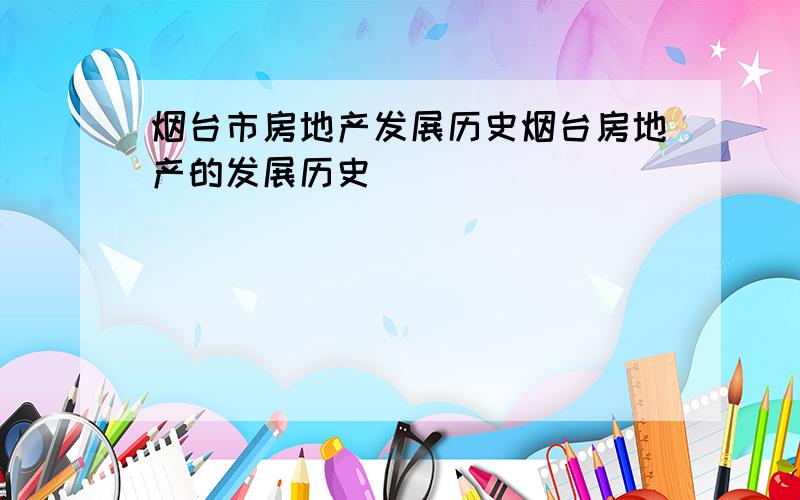 烟台市房地产发展历史烟台房地产的发展历史